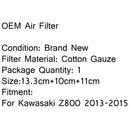 OEM Air Filter

Condition: Brand New
Filter Material: Cotton Gauze
Package Quantity: 1
Size:13.3cm•10cm•11cm
Fitment:
For Kawasaki Z800 2013-2015